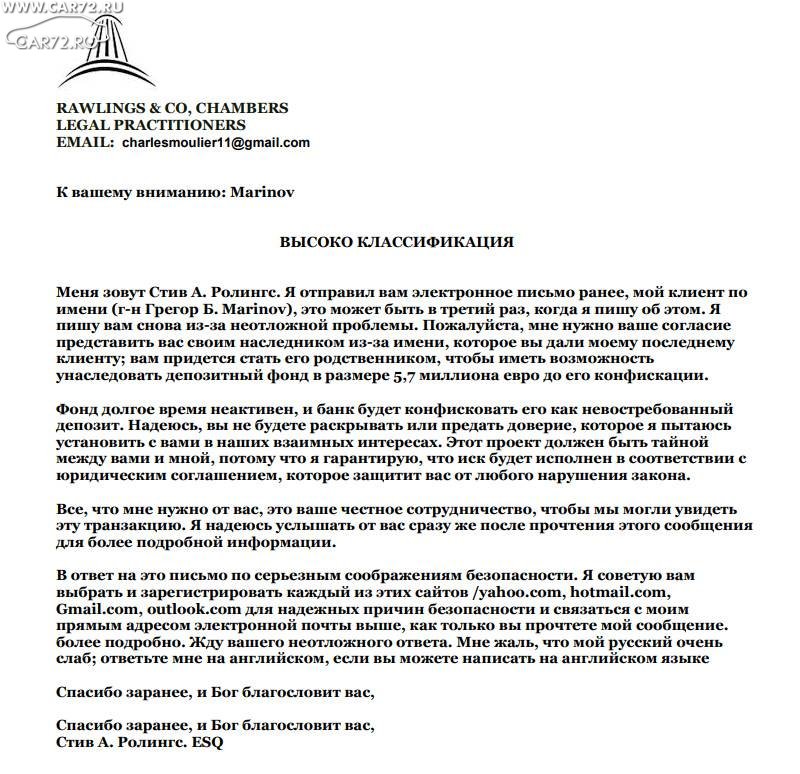 WWW.CAR72.RU
CAR72.RU

RAWLINGS & CO, CHAMBERS
LEGAL PRACTITIONERS
EMAIL: charlesmoulier11@gmail.com

К вашему вниманию: Marinov

ВЫСОКО КЛАССИФИКАЦИЯ

Меня зовут Стив А. Ролингс. Я отправил вам электронное письмо ранее, мой клиент по имени (г-н Грегор Б. Marinov), это может быть в третий раз, когда я пишу об этом. Я пишу вам снова из-за неотложной проблемы. Пожалуйста, мне нужно ваше согласие представить вас своим наследником из-за имени, которое вы дали моему последнему клиенту; вам придется стать его родственником, чтобы иметь возможность унаследовать депозитный фонд в размере 5,7 миллиона евро до его конфискации.

Фонд долгое время неактивен, и банк будет конфисковать его как невостребованный депозит. Надеюсь, вы не будете раскрывать или предать доверие, которое я пытаюсь установить с вами в наших взаимных интересах. Этот проект должен быть тайной между вами и мной, потому что я гарантирую, что иск будет исполнен в соответствии с юридическим соглашением, которое защитит вас от любого нарушения закона.

Все, что мне нужно от вас, это ваше честное сотрудничество, чтобы мы могли увидеть эту транзакцию. Я надеюсь услышать от вас сразу же после прочтения этого сообщения для более подробной информации.

В ответ на это письмо по серьезным соображениям безопасности. Я советую вам выбрать и зарегистрировать каждый из этих сайтов /yahoo.com, hotmail.com, Gmail.com, outlook.com для надежных причин безопасности и связаться с моим прямым адресом электронной почты выше, как только вы прочтете мой сообщение. более подробно. Жду вашего неотложного ответа. Мне жаль, что мой русский очень слаб; ответьте мне на английском, если вы можете написать на английском языке

Спасибо заранее, и Бог благословит вас,

Спасибо заранее, и Бог благословит вас,
Стив А. Ролингс. ESQ